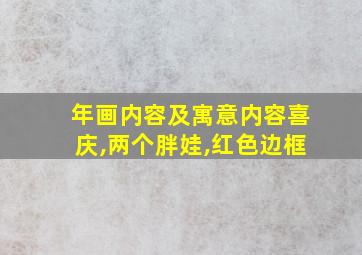 年画内容及寓意内容喜庆,两个胖娃,红色边框